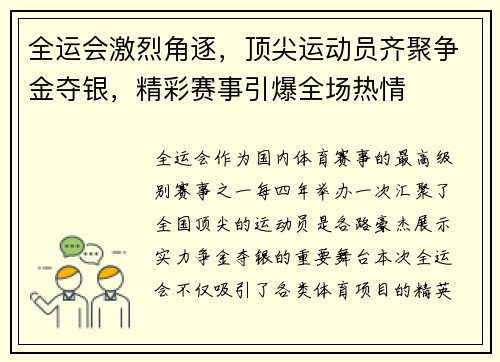 全运会激烈角逐，顶尖运动员齐聚争金夺银，精彩赛事引爆全场热情

全运会作为国内体育赛事的最高级别赛事之一每四年举办一次汇聚了全国顶尖的运动员是各路豪杰展示实力争金夺银的重要舞台本次全运会不仅吸引了各类体育项目的精英